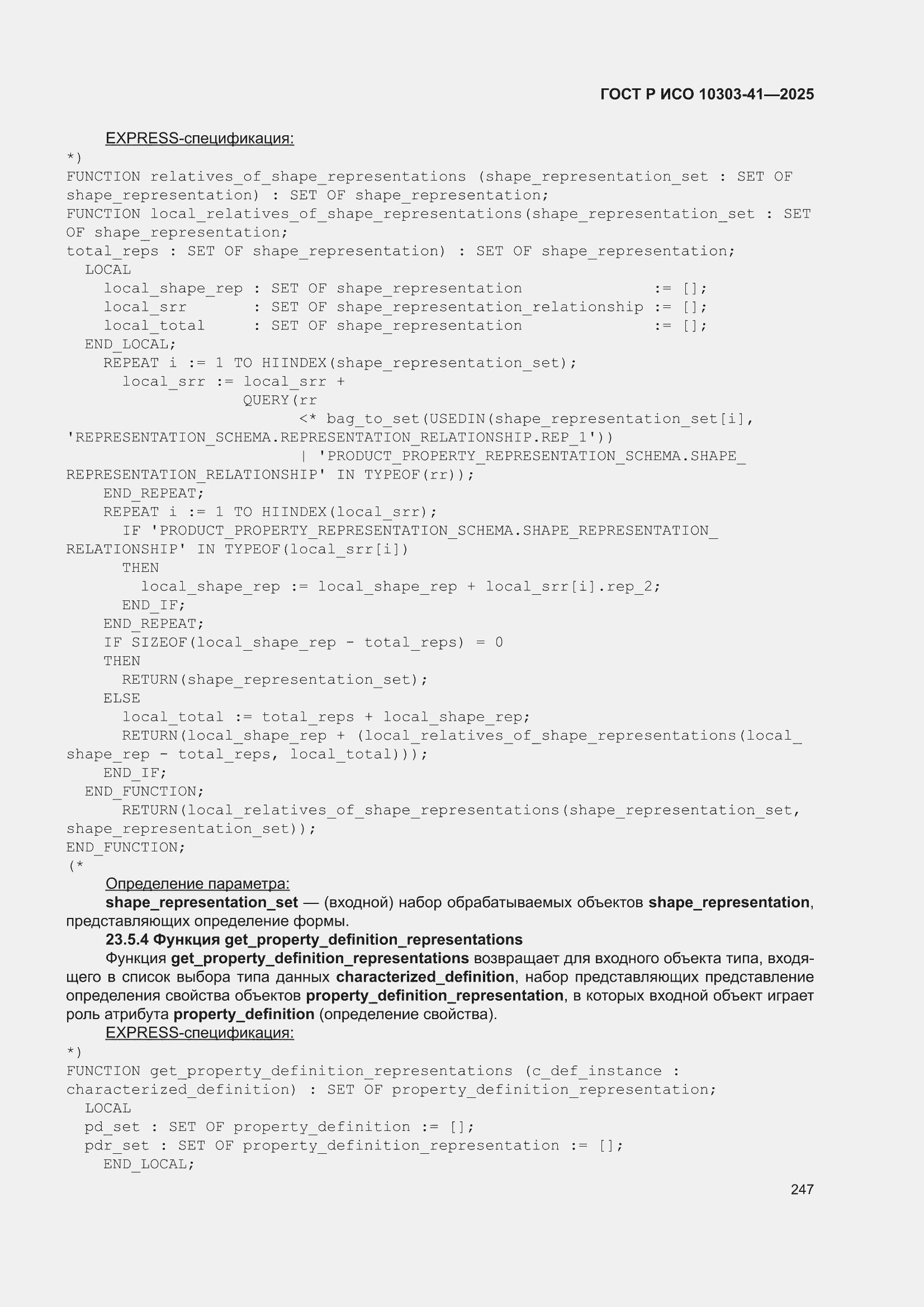 ГОСТ Р ИСО 10303-41—2025

EXPRESS-спецификация:

*)
FUNCTION relatives_of_shape_representations (shape_representation_set : SET OF shape_representation) : SET OF shape_representation;
FUNCTION local_relatives_of_shape_representations(shape_representation_set : SET OF shape_representation;
total_reps : SET OF shape_representation) : SET OF shape_representation;
  LOCAL
    local_shape_rep : SET OF shape_representation := [];
    local_srr : SET OF shape_representation_relationship := [];
    local_total : SET OF shape_representation := [];
  END_LOCAL;
    REPEAT i := 1 TO HIINDEX(shape_representation_set);
      local_srr := local_srr +
        QUERY(rr
          <* bag_to_set(USEDIN(shape_representation_set[i],
'REPRESENTATION_SCHEMA.REPRESENTATION_RELATIONSHIP.REP_1'))
          | 'PRODUCT_PROPERTY_REPRESENTATION_SCHEMA.SHAPE_REPRESENTATION_RELATIONSHIP' IN TYPEOF(rr));
    END_REPEAT;
    REPEAT i := 1 TO HIINDEX(local_srr);
      IF 'PRODUCT_PROPERTY_REPRESENTATION_SCHEMA.SHAPE_REPRESENTATION_RELATIONSHIP' IN TYPEOF(local_srr[i])
      THEN
        local_shape_rep := local_shape_rep + local_srr[i].rep_2;
      END_IF;
    END_REPEAT;
    IF SIZEOF(local_shape_rep - total_reps) = 0
    THEN
      RETURN(shape_representation_set);
    ELSE
      local_total := total_reps + local_shape_rep;
      RETURN(local_shape_rep + (local_relatives_of_shape_representations(local_shape_rep - total_reps, local_total)));
    END_IF;
  END_FUNCTION;
      RETURN(local_relatives_of_shape_representations(shape_representation_set, shape_representation_set));
END_FUNCTION;
(*

Определение параметра:

shape_representation_set — (входной) набор обрабатываемых объектов shape_representation, представляющих определение формы.

23.5.4 Функция get_property_definition_representations

Функция get_property_definition_representations возвращает для входного объекта типа, входящего в список выбора типа данных characterized_definition, набор представляющих представление определения свойства объектов property_definition_representation, в которых входной объект играет роль атрибута property_definition (определение свойства).

EXPRESS-спецификация:

*)
FUNCTION get_property_definition_representations (c_def_instance : characterized_definition) : SET OF property_definition_representation;
  LOCAL
  pd_set : SET OF property_definition := [];
  pdr_set : SET OF property_definition_representation := [];
    END_LOCAL;

247